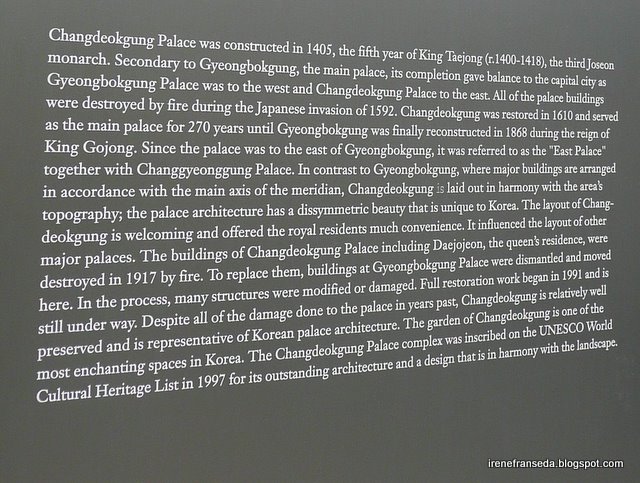 Changdeokgung Palace was constructed in 1405, the fifth year of King Taejong (r.1400-1418), the third Joseon monarch. Secondary to Gyeongbokgung, the main palace, its completion gave balance to the capital city as Gyeongbokgung Palace was to the west and Changdeokgung Palace to the east. All of the palace buildings were destroyed by fire during the Japanese invasion of 1592. Changdeokgung was restored in 1610 and served as the main palace for 270 years until Gyeongbokgung was finally reconstructed in 1868 during the reign of King Gojong. Since the palace was to the east of Gyeongbokgung, it was referred to as the "East Palace" together with Changgyeonggung Palace. In contrast to Gyeongbokgung, where major buildings are arranged in accordance with the main axis of the meridian, Changdeokgung is laid out in harmony with the area's topography; the palace architecture has a dissymmetric beauty that is unique to Korea. The layout of Changdeokgung is welcoming and offered the royal residents much convenience. It influenced the layout of other major palaces. The buildings of Changdeokgung Palace including Daejojeon, the queen's residence, were destroyed in 1917 by fire. To replace them, buildings at Gyeongbokgung Palace were dismantled and moved here. In the process, many structures were modified or damaged. Full restoration work began in 1991 and is still under way. Despite all of the damage done to the palace in years past, Changdeokgung is relatively well preserved and is representative of Korean palace architecture. The garden of Changdeokgung is one of the most enchanting spaces in Korea. The Changdeokgung Palace complex was inscribed on the UNESCO World Cultural Heritage List in 1997 for its outstanding architecture and a design that is in harmony with the landscape.

irenefranseda.blogspot.com